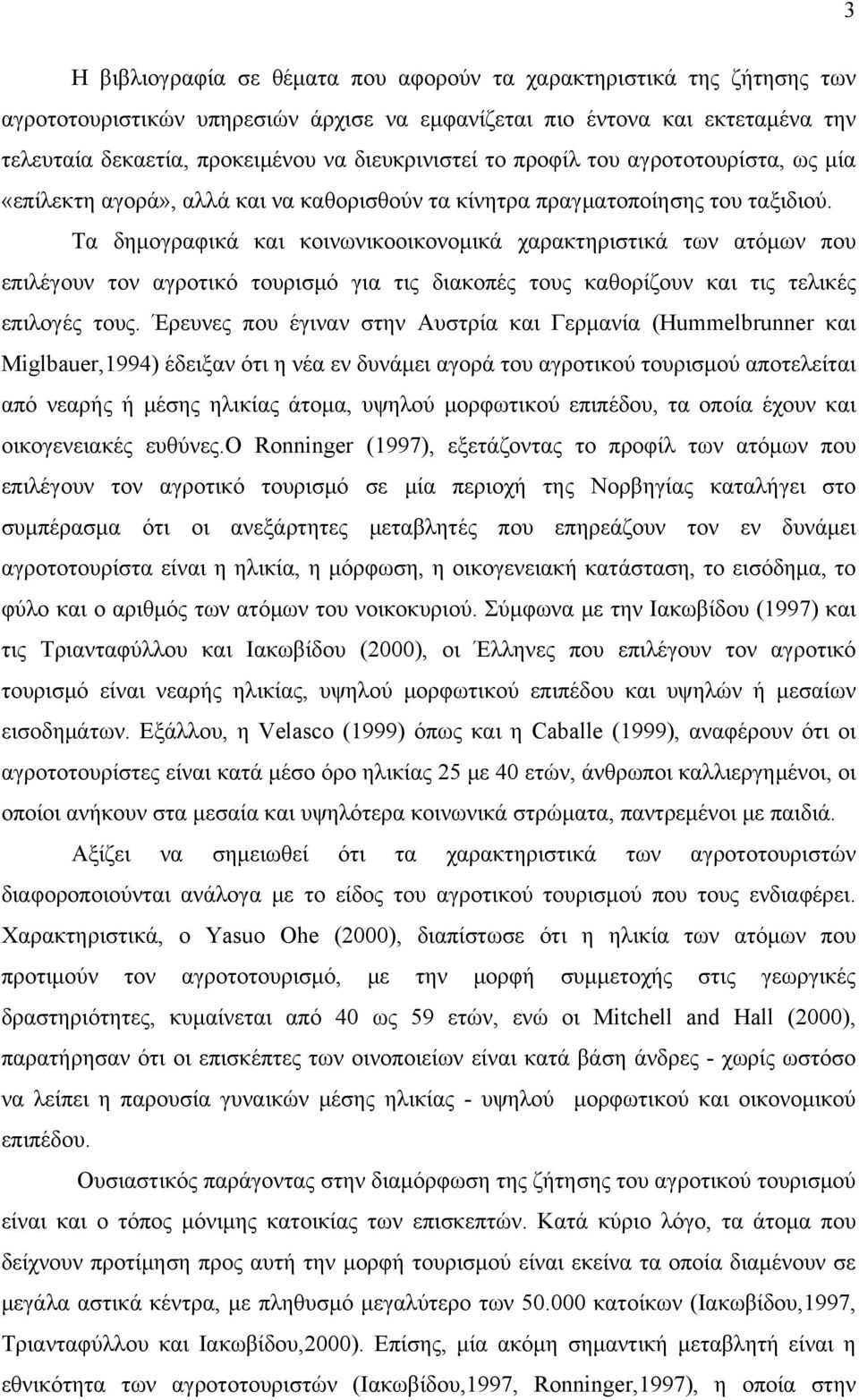 3

Η βιβλιογραφία σε θέματα που αφορούν τα χαρακτηριστικά της ζήτησης των αγροτοτουριστικών υπηρεσιών άρχισε να εμφανίζεται πιο έντονα και εκτεταμένα την τελευταία δεκαετία, προκειμένου να διευκρινιστεί το προφίλ του αγροτοτουρίστα, ως μία «επίλεκτη αγορά», αλλά και να καθορισθούν τα κίνητρα πραγματοποίησης του ταξιδιού.

Τα δημογραφικά και κοινωνικοοικονομικά χαρακτηριστικά των ατόμων που επιλέγουν τον αγροτικό τουρισμό για τις διακοπές τους καθορίζουν και τις τελικές επιλογές τους. Έρευνες που έγιναν στην Αυστρία και Γερμανία (Hummelbrunner και Miglbauer,1994) έδειξαν ότι η νέα εν δυνάμει αγορά του αγροτικού τουρισμού αποτελείται από νεαρής ή μέσης ηλικίας άτομα, υψηλού μορφωτικού επιπέδου, τα οποία έχουν και οικογενειακές ευθύνες.Ο Ronninger (1997), εξετάζοντας το προφίλ των ατόμων που επιλέγουν τον αγροτικό τουρισμό σε μία περιοχή της Νορβηγίας καταλήγει στο συμπέρασμα ότι οι ανεξάρτητες μεταβλητές που επηρεάζουν τον εν δυνάμει αγροτοτουρίστα είναι η ηλικία, η μόρφωση, η οικογενειακή κατάσταση, το εισόδημα, το φύλο και ο αριθμός των ατόμων του νοικοκυριού. Σύμφωνα με την Ιακωβίδου (1997) και τις Τριανταφύλλου και Ιακωβίδου (2000), οι Έλληνες που επιλέγουν τον αγροτικό τουρισμό είναι νεαρής ηλικίας, υψηλού μορφωτικού επιπέδου και υψηλών ή μεσαίων εισοδημάτων. Εξάλλου, η Velasco (1999) όπως και η Caballe (1999), αναφέρουν ότι οι αγροτοτουρίστες είναι κατά μέσο όρο ηλικίας 25 με 40 ετών, άνθρωποι καλλιεργημένοι, οι οποίοι ανήκουν στα μεσαία και υψηλότερα κοινωνικά στρώματα, παντρεμένοι με παιδιά.

Αξίζει να σημειωθεί ότι τα χαρακτηριστικά των αγροτοτουριστών διαφοροποιούνται ανάλογα με το είδος του αγροτικού τουρισμού που τους ενδιαφέρει. Χαρακτηριστικά, ο Yasuo Ohe (2000), διαπίστωσε ότι η ηλικία των ατόμων που προτιμούν τον αγροτοτουρισμό, με την μορφή συμμετοχής στις γεωργικές δραστηριότητες, κυμαίνεται από 40 ως 59 ετών, ενώ οι Mitchell and Hall (2000), παρατήρησαν ότι οι επισκέπτες των οινοποιείων είναι κατά βάση άνδρες - χωρίς ωστόσο να λείπει η παρουσία γυναικών μέσης ηλικίας - υψηλού μορφωτικού και οικονομικού επιπέδου.

Ουσιαστικός παράγοντας στην διαμόρφωση της ζήτησης του αγροτικού τουρισμού είναι και ο τόπος μόνιμης κατοικίας των επισκεπτών. Κατά κύριο λόγο, τα άτομα που δείχνουν προτίμηση προς αυτή την μορφή τουρισμού είναι εκείνα τα οποία διαμένουν σε μεγάλα αστικά κέντρα, με πληθυσμό μεγαλύτερο των 50.000 κατοίκων (Ιακωβίδου,1997, Τριανταφύλλου και Ιακωβίδου,2000). Επίσης, μία ακόμη σημαντική μεταβλητή είναι η εθνικότητα των αγροτοτουριστών (Ιακωβίδου,1997, Ronninger,1997), η οποία στην